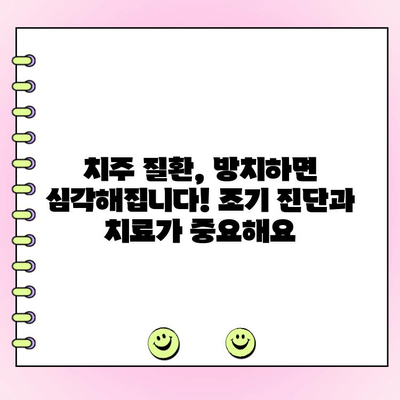 치주 질환, 방치하면 심각해집니다! 조기 진단과 치료가 중요해요